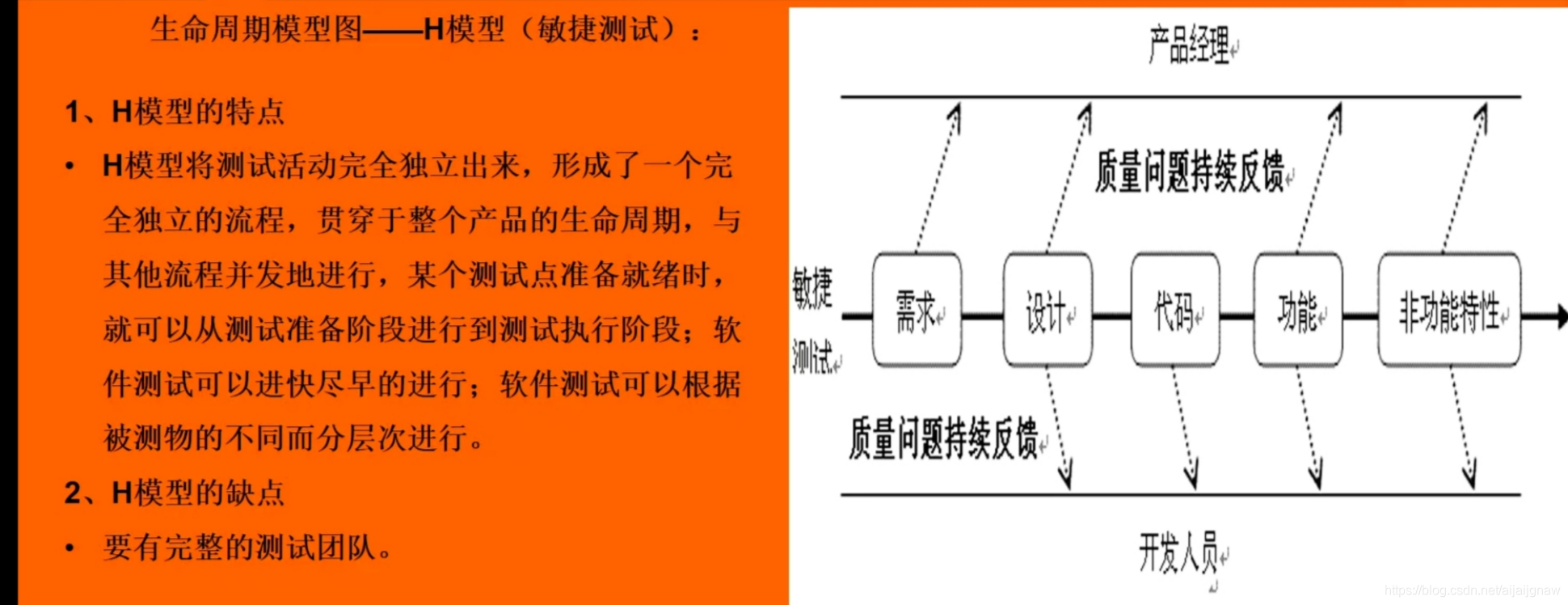 生命周期模型图——H模型（敏捷测试）：

1、H模型的特点

• H模型将测试活动完全独立出来，形成了一个完全独立的流程，贯穿于整个产品的生命周期，与其他流程并发地进行，某个测试点准备就绪时，就可以从测试准备阶段进行到测试执行阶段；软件测试可以进快尽早的进行；软件测试可以根据被测物的不同而分层次进行。

2、H模型的缺点

• 要有完整的测试团队。

产品经理

质量问题持续反馈

敏捷测试

需求

设计

代码

功能

非功能特性

质量问题持续反馈

开发人员

https://blog.csdn.net/aijaijgnaw